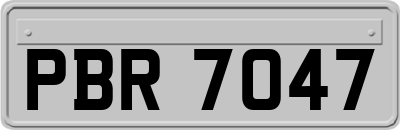 PBR 7047